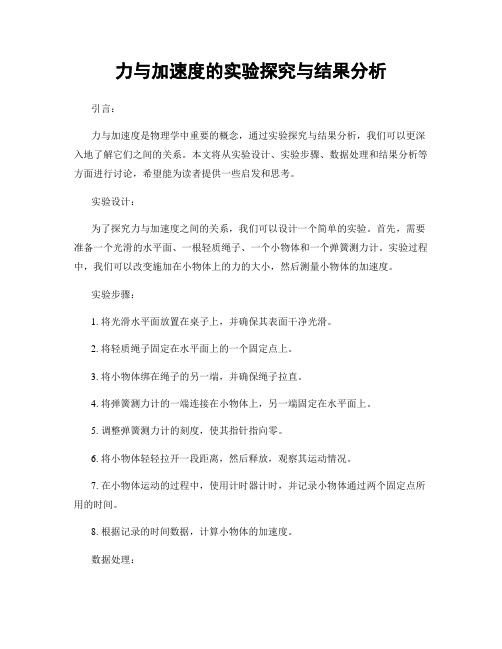 力与加速度的实验探究与结果分析

引言：

力与加速度是物理学中重要的概念，通过实验探究与结果分析，我们可以更深入地了解它们之间的关系。本文将从实验设计、实验步骤、数据处理和结果分析等方面进行讨论，希望能为读者提供一些启发和思考。

实验设计：

为了探究力与加速度之间的关系，我们可以设计一个简单的实验。首先，需要准备一个光滑的水平面、一根轻质绳子、一个小物体和一个弹簧测力计。实验过程中，我们可以改变施加在小物体上的力的大小，然后测量小物体的加速度。

实验步骤：

1. 将光滑水平面放置在桌子上，并确保其表面干净光滑。

2. 将轻质绳子固定在水平面上的一个固定点上。

3. 将小物体绑在绳子的另一端，并确保绳子拉直。

4. 将弹簧测力计的一端连接在小物体上，另一端固定在水平面上。

5. 调整弹簧测力计的刻度，使其指针指向零。

6. 将小物体轻轻拉开一段距离，然后释放，观察其运动情况。

7. 在小物体运动的过程中，使用计时器计时，并记录小物体通过两个固定点所用的时间。

8. 根据记录的时间数据，计算小物体的加速度。

数据处理：